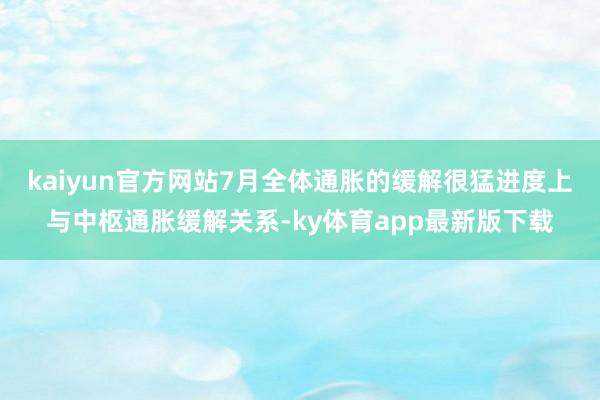 kaiyun官方网站7月全体通胀的缓解很猛进度上与中枢通胀缓解关系-ky体育app最新版下载